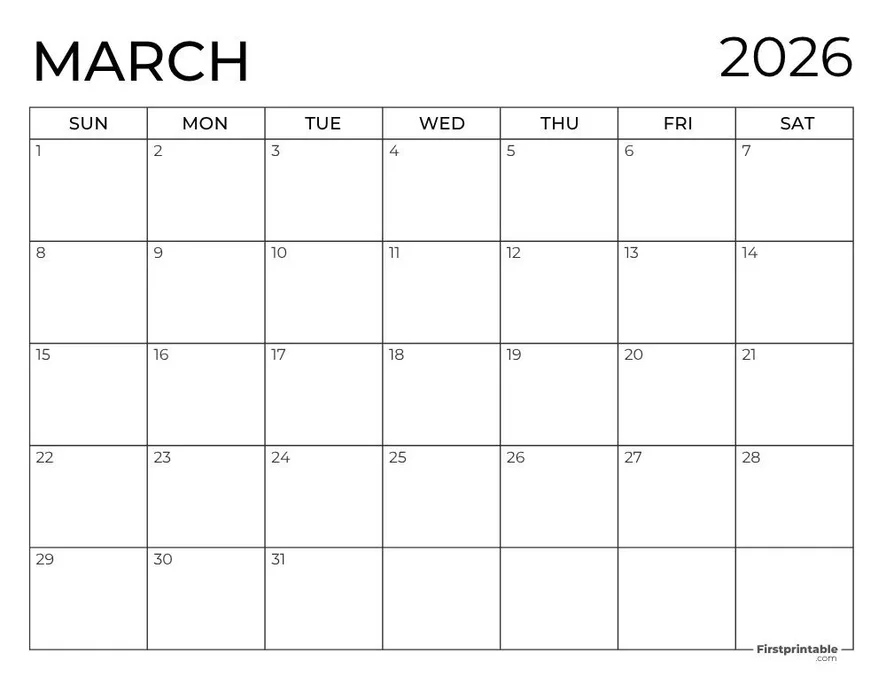 MARCH 2026

| SUN | MON | TUE | WED | THU | FRI | SAT |
|---|---|---|---|---|---|---|
| 1 | 2 | 3 | 4 | 5 | 6 | 7 |
| 8 | 9 | 10 | 11 | 12 | 13 | 14 |
| 15 | 16 | 17 | 18 | 19 | 20 | 21 |
| 22 | 23 | 24 | 25 | 26 | 27 | 28 |
| 29 | 30 | 31 | | | | |

Firstprintable .com